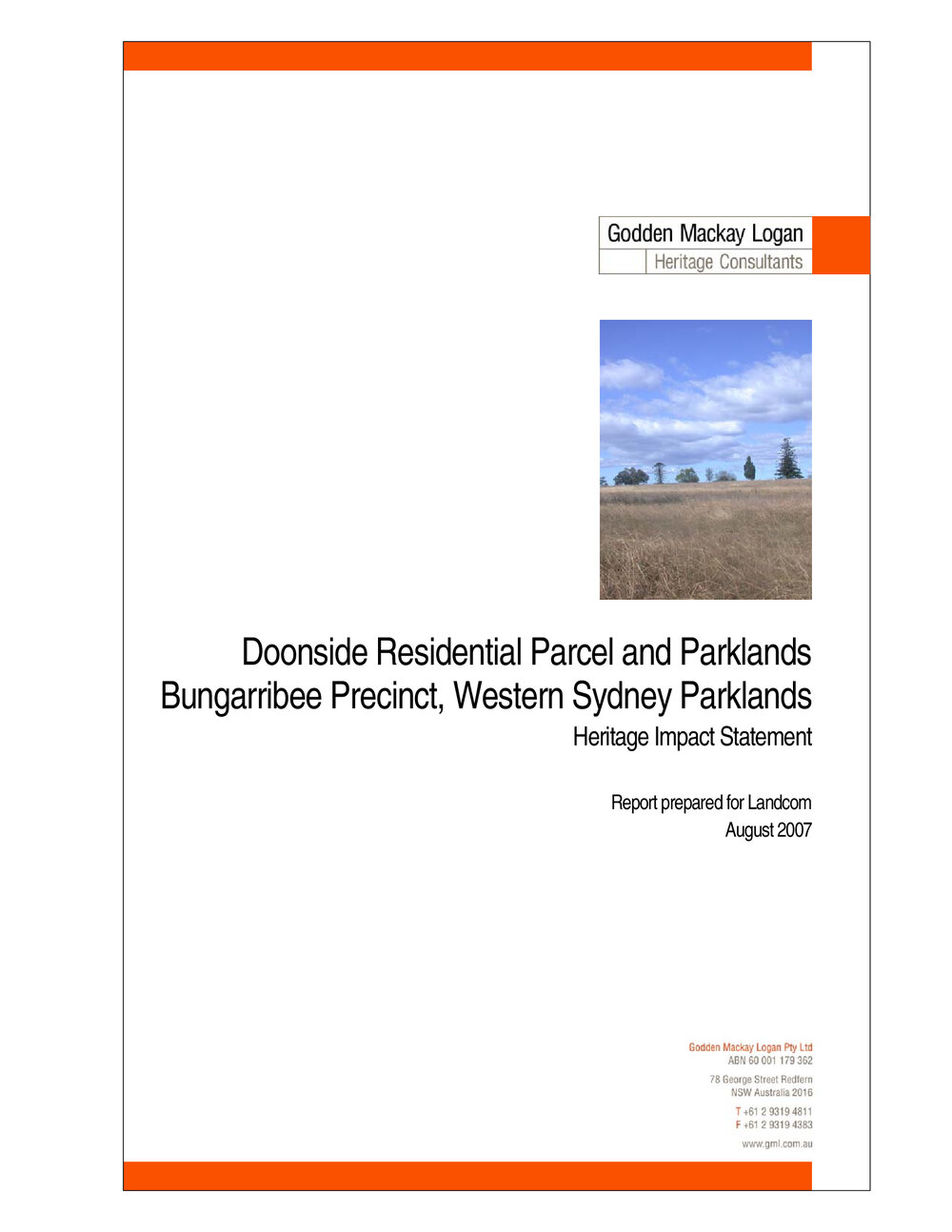 Godden Mackay Logan
Heritage Consultants

Doonside Residential Parcel and Parklands
Bungarribee Precinct, Western Sydney Parklands
Heritage Impact Statement

Report prepared for Landcom
August 2007

Godden Mackay Logan Pty Ltd
ABN 60 001 179 362

78 George Street Redfern
NSW Australia 2016

T +61 2 9319 4811
F +61 2 9319 4383

www.gml.com.au